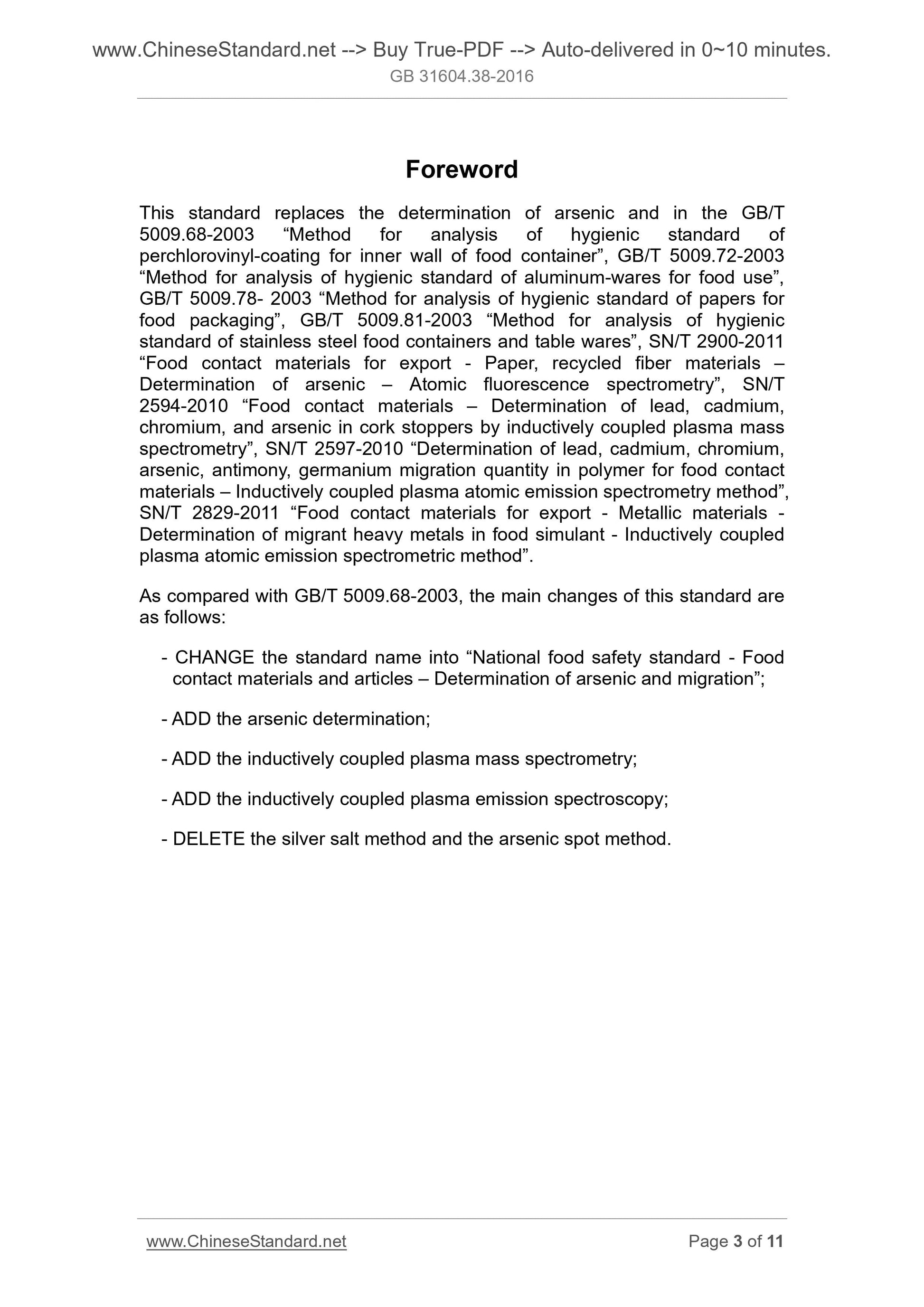 www.ChineseStandard.net --> Buy True-PDF --> Auto-delivered in 0~10 minutes.
GB 31604.38-2016

Foreword

This standard replaces the determination of arsenic and in the GB/T 5009.68-2003 “Method for analysis of hygienic standard of perchlorovinyl-coating for inner wall of food container”, GB/T 5009.72-2003 “Method for analysis of hygienic standard of aluminum-wares for food use”, GB/T 5009.78- 2003 “Method for analysis of hygienic standard of papers for food packaging”, GB/T 5009.81-2003 “Method for analysis of hygienic standard of stainless steel food containers and table wares”, SN/T 2900-2011 “Food contact materials for export - Paper, recycled fiber materials – Determination of arsenic – Atomic fluorescence spectrometry”, SN/T 2594-2010 “Food contact materials – Determination of lead, cadmium, chromium, and arsenic in cork stoppers by inductively coupled plasma mass spectrometry”, SN/T 2597-2010 “Determination of lead, cadmium, chromium, arsenic, antimony, germanium migration quantity in polymer for food contact materials – Inductively coupled plasma atomic emission spectrometry method”, SN/T 2829-2011 “Food contact materials for export - Metallic materials - Determination of migrant heavy metals in food simulant - Inductively coupled plasma atomic emission spectrometric method”.

As compared with GB/T 5009.68-2003, the main changes of this standard are as follows:

- CHANGE the standard name into “National food safety standard - Food contact materials and articles – Determination of arsenic and migration”;

- ADD the arsenic determination;

- ADD the inductively coupled plasma mass spectrometry;

- ADD the inductively coupled plasma emission spectroscopy;

- DELETE the silver salt method and the arsenic spot method.

www.ChineseStandard.net
Page 3 of 11